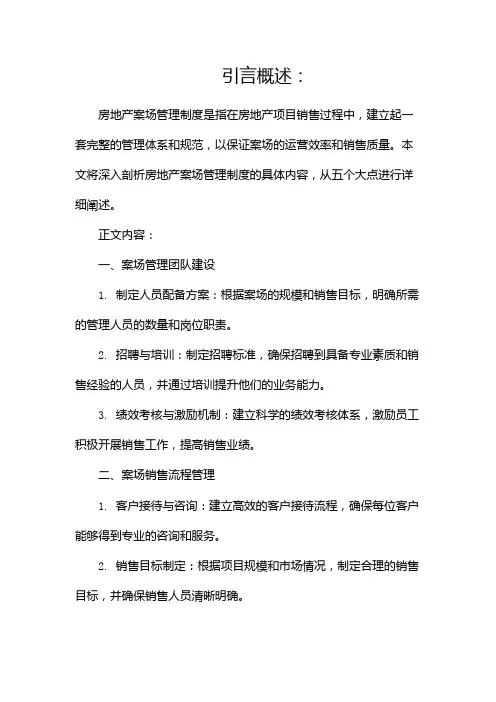 引言概述：

房地产案场管理制度是指在房地产项目销售过程中，建立起一套完整的管理体系和规范，以保证案场的运营效率和销售质量。本文将深入剖析房地产案场管理制度的具体内容，从五个大点进行详细阐述。

正文内容：

一、案场管理团队建设

1. 制定人员配备方案：根据案场的规模和销售目标，明确所需的管理人员的数量和岗位职责。

2. 招聘与培训：制定招聘标准，确保招聘到具备专业素质和销售经验的人员，并通过培训提升他们的业务能力。

3. 绩效考核与激励机制：建立科学的绩效考核体系，激励员工积极开展销售工作，提高销售业绩。

二、案场销售流程管理

1. 客户接待与咨询：建立高效的客户接待流程，确保每位客户能够得到专业的咨询和服务。

2. 销售目标制定：根据项目规模和市场情况，制定合理的销售目标，并确保销售人员清晰明确。